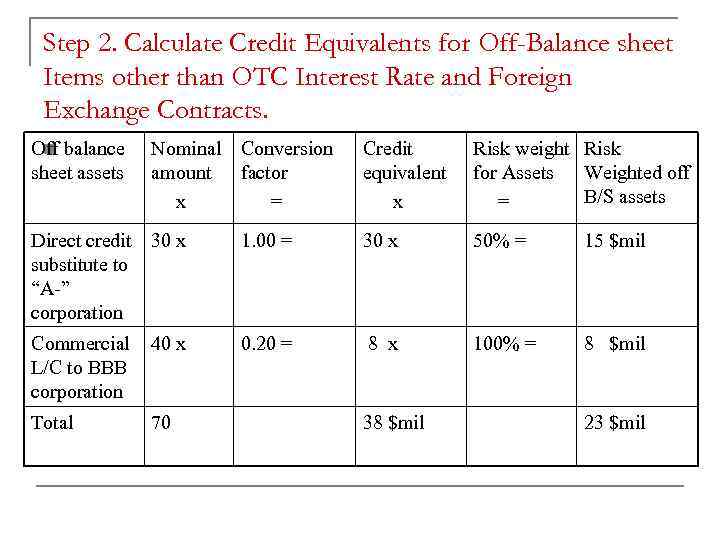 Step 2. Calculate Credit Equivalents for Off-Balance sheet Items other than OTC Interest Rate and Foreign Exchange Contracts.

| Off balance sheet assets | Nominal amount x | Conversion factor = | Credit equivalent x | Risk weight for Assets = | Risk Weighted off B/S assets |
|---|---|---|---|---|---|
| Direct credit substitute to “A-” corporation | 30 x | 1.00 = | 30 x | 50% = | 15 $mil |
| Commercial L/C to BBB corporation | 40 x | 0.20 = | 8 x | 100% = | 8 $mil |
| Total | 70 | | 38 $mil | | 23 $mil |